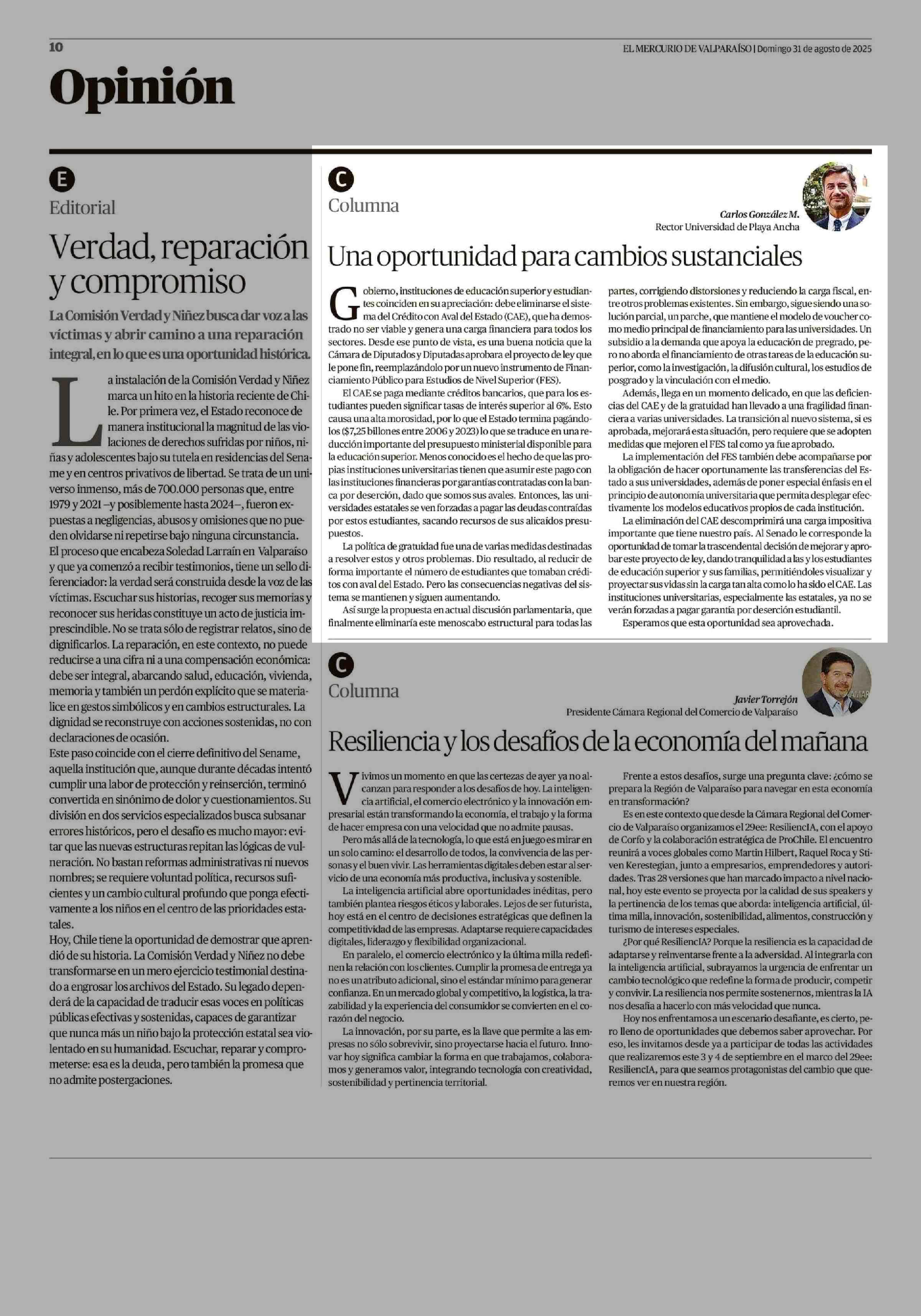 10

EL MERCURIO DE VALPARAÍSO | Domingo 31 de agosto de 2025

Opinión

E

Editorial

Verdad, reparación y compromiso

La Comisión Verdad y Niñez busca dar voz a las víctimas y abrir camino a una reparación integral, en lo que es una oportunidad histórica.

La instalación de la Comisión Verdad y Niñez marca un hito en la historia reciente de Chile. Por primera vez, el Estado reconoce de manera institucional la magnitud de las violaciones de derechos sufridas por niños, niñas y adolescentes bajo su tutela en residencias del Sename y en centros privativos de libertad. Se trata de un universo inmenso, más de 700.000 personas que, entre 1979 y 2021 –y posiblemente hasta 2024–, fueron expuestas a negligencias, abusos y omisiones que no pueden olvidarse ni repetirse bajo ninguna circunstancia.

El proceso que encabeza Soledad Larraín en Valparaíso y que ya comenzó a recibir testimonios, tiene un sello diferenciador: la verdad será construida desde la voz de las víctimas. Escuchar sus historias, recoger sus memorias y reconocer sus heridas constituye un acto de justicia imprescindible. No se trata sólo de registrar relatos, sino de dignificarlos. La reparación, en este contexto, no puede reducirse a una cifra ni a una compensación económica: debe ser integral, abarcando salud, educación, vivienda, memoria y también un perdón explícito que se materialice en gestos simbólicos y en cambios estructurales. La dignidad se reconstruye con acciones sostenidas, no con declaraciones de ocasión.

Este paso coincide con el cierre definitivo del Sename, aquella institución que, aunque durante décadas intentó cumplir una labor de protección y reinserción, terminó convertida en sinónimo de dolor y cuestionamientos. Su división en dos servicios especializados busca subsanar errores históricos, pero el desafío es mucho mayor: evitar que las nuevas estructuras repitan las lógicas de vulneración. No bastan reformas administrativas ni nuevos nombres; se requiere voluntad política, recursos suficientes y un cambio cultural profundo que ponga efectivamente a los niños en el centro de las prioridades estatales.

Hoy, Chile tiene la oportunidad de demostrar que aprendió de su historia. La Comisión Verdad y Niñez no debe transformarse en un mero ejercicio testimonial destinado a engrosar los archivos del Estado. Su legado dependerá de la capacidad de traducir esas voces en políticas públicas efectivas y sostenidas, capaces de garantizar que nunca más un niño bajo la protección estatal sea violentado en su humanidad. Escuchar, reparar y comprometerse: esa es la deuda, pero también la promesa que no admite postergaciones.

C

Columna

Carlos González M.
Rector Universidad de Playa Ancha

Una oportunidad para cambios sustanciales

Gobierno, instituciones de educación superior y estudiantes coinciden en su apreciación: debe eliminarse el sistema del Crédito con Aval del Estado (CAE), que ha demostrado no ser viable y genera una carga financiera para todos los sectores. Desde ese punto de vista, es una buena noticia que la Cámara de Diputados y Diputadas aprobara el proyecto de ley que le pone fin, reemplazándolo por un nuevo instrumento de Financiamiento Público para Estudios de Nivel Superior (FES).

El CAE se paga mediante créditos bancarios, que para los estudiantes pueden significar tasas de interés superior al 6%. Esto causa una alta morosidad, por lo que el Estado termina pagándolos ($7,25 billones entre 2006 y 2023) lo que se traduce en una reducción importante del presupuesto ministerial disponible para la educación superior. Menos conocido es el hecho de que las propias instituciones universitarias tienen que asumir este pago con las instituciones financieras por garantías contratadas con la banca por deserción, dado que somos sus avales. Entonces, las universidades estatales se ven forzadas a pagar las deudas contraídas por estos estudiantes, sacando recursos de sus alicaídos presupuestos.

La política de gratuidad fue una de varias medidas destinadas a resolver estos y otros problemas. Dio resultado, al reducir de forma importante el número de estudiantes que tomaban créditos con aval del Estado. Pero las consecuencias negativas del sistema se mantienen y siguen aumentando.

Así surge la propuesta en actual discusión parlamentaria, que finalmente eliminaría este menoscabo estructural para todas las partes, corrigiendo distorsiones y reduciendo la carga fiscal, entre otros problemas existentes. Sin embargo, sigue siendo una solución parcial, un parche, que mantiene el modelo de voucher como medio principal de financiamiento para las universidades. Un subsidio a la demanda que apoya la educación de pregrado, pero no aborda el financiamiento de otras tareas de la educación superior, como la investigación, la difusión cultural, los estudios de posgrado y la vinculación con el medio.

Además, llega en un momento delicado, en que las deficiencias del CAE y de la gratuidad han llevado a una fragilidad financiera a varias universidades. La transición al nuevo sistema, si es aprobada, mejorará esta situación, pero requiere que se adopten medidas que mejoren el FES tal como ya fue aprobado.

La implementación del FES también debe acompañarse por la obligación de hacer oportunamente las transferencias del Estado a sus universidades, además de poner especial énfasis en el principio de autonomía universitaria que permita desplegar efectivamente los modelos educativos propios de cada institución.

La eliminación del CAE descomprimirá una carga impositiva importante que tiene nuestro país. Al Senado le corresponde la oportunidad de tomar la trascendental decisión de mejorar y aprobar este proyecto de ley, dando tranquilidad a las y los estudiantes de educación superior y sus familias, permitiéndoles visualizar y proyectar sus vidas sin la carga tan alta como lo ha sido el CAE. Las instituciones universitarias, especialmente las estatales, ya no se verán forzadas a pagar garantía por deserción estudiantil.

Esperamos que esta oportunidad sea aprovechada.

C

Columna

Javier Torrejón
Presidente Cámara Regional del Comercio de Valparaíso

Resiliencia y los desafíos de la economía del mañana

Vivimos un momento en que las certezas de ayer ya no alcanzan para responder a los desafíos de hoy. La inteligencia artificial, el comercio electrónico y la innovación empresarial están transformando la economía, el trabajo y la forma de hacer empresa con una velocidad que no admite pausas.

Pero más allá de la tecnología, lo que está en juego es mirar en un solo camino: el desarrollo de todos, la convivencia de las personas y el buen vivir. Las herramientas digitales deben estar al servicio de una economía más productiva, inclusiva y sostenible.

La inteligencia artificial abre oportunidades inéditas, pero también plantea riesgos éticos y laborales. Lejos de ser futurista, hoy está en el centro de decisiones estratégicas que definen la competitividad de las empresas. Adaptarse requiere capacidades digitales, liderazgo y flexibilidad organizacional.

En paralelo, el comercio electrónico y la última milla redefinen la relación con los clientes. Cumplir la promesa de entrega ya no es un atributo adicional, sino el estándar mínimo para generar confianza. En un mercado global y competitivo, la logística, la trazabilidad y la experiencia del consumidor se convierten en el corazón del negocio.

La innovación, por su parte, es la llave que permite a las empresas no sólo sobrevivir, sino proyectarse hacia el futuro. Innovar hoy significa cambiar la forma en que trabajamos, colaboramos y generamos valor, integrando tecnología con creatividad, sostenibilidad y pertinencia territorial.

Frente a estos desafíos, surge una pregunta clave: ¿cómo se prepara la Región de Valparaíso para navegar en esta economía en transformación?

Es en este contexto que desde la Cámara Regional del Comercio de Valparaíso organizamos el 29ee: ResiliencIA, con el apoyo de Corfo y la colaboración estratégica de ProChile. El encuentro reunirá a voces globales como Martin Hilbert, Raquel Roca y Stiven Kerestegian, junto a empresarios, emprendedores y autoridades. Tras 28 versiones que han marcado impacto a nivel nacional, hoy este evento se proyecta por la calidad de sus speakers y la pertinencia de los temas que aborda: inteligencia artificial, última milla, innovación, sostenibilidad, alimentos, construcción y turismo de intereses especiales.

¿Por qué ResiliencIA? Porque la resiliencia es la capacidad de adaptarse y reinventarse frente a la adversidad. Al integrarla con la inteligencia artificial, subrayamos la urgencia de enfrentar un cambio tecnológico que redefine la forma de producir, competir y convivir. La resiliencia nos permite sostenernos, mientras la IA nos desafía a hacerlo con más velocidad que nunca.

Hoy nos enfrentamos a un escenario desafiante, es cierto, pero lleno de oportunidades que debemos saber aprovechar. Por eso, les invitamos desde ya a participar de todas las actividades que realizaremos este 3 y 4 de septiembre en el marco del 29ee: ResiliencIA, para que seamos protagonistas del cambio que queremos ver en nuestra región.